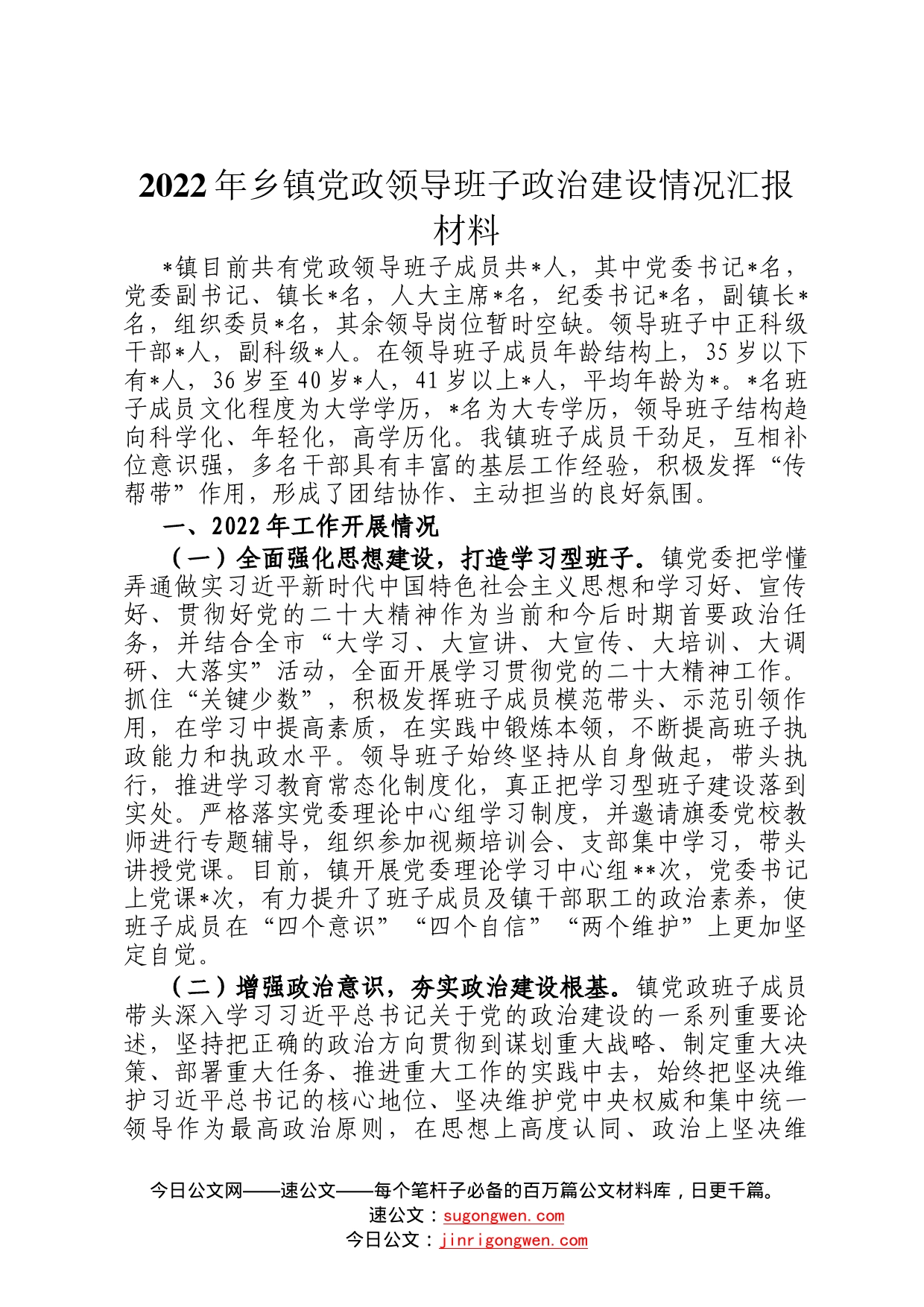 2022年乡镇党政领导班子政治建设情况汇报材料

*镇目前共有党政领导班子成员共*人，其中党委书记*名，党委副书记、镇长*名，人大主席*名，纪委书记*名，副镇长*名，组织委员*名，其余领导岗位暂时空缺。领导班子中正科级干部*人，副科级*人。在领导班子成员年龄结构上，35岁以下有*人，36岁至40岁*人，41岁以上*人，平均年龄为*。*名班子成员文化程度为大学学历，*名为大专学历，领导班子结构趋向科学化、年轻化，高学历化。我镇班子成员干劲足，互相补位意识强，多名干部具有丰富的基层工作经验，积极发挥“传帮带”作用，形成了团结协作、主动担当的良好氛围。

一、2022年工作开展情况

（一）全面强化思想建设，打造学习型班子。镇党委把学懂弄通做实习近平新时代中国特色社会主义思想和学习好、宣传好、贯彻好党的二十大精神作为当前和今后时期首要政治任务，并结合全市“大学习、大宣讲、大宣传、大培训、大调研、大落实”活动，全面开展学习贯彻党的二十大精神工作。抓住“关键少数”，积极发挥班子成员模范带头、示范引领作用，在学习中提高素质，在实践中锻炼本领，不断提高班子执政能力和执政水平。领导班子始终坚持从自身做起，带头执行，推进学习教育常态化制度化，真正把学习型班子建设落到实处。严格落实党委理论中心组学习制度，并邀请旗委党校教师进行专题辅导，组织参加视频培训会、支部集中学习，带头讲授党课。目前，镇开展党委理论学习中心组**次，党委书记上党课*次，有力提升了班子成员及镇干部职工的政治素养，使班子成员在“四个意识”“四个自信”“两个维护”上更加坚定自觉。

（二）增强政治意识，夯实政治建设根基。镇党政班子成员带头深入学习习近平总书记关于党的政治建设的一系列重要论述，坚持把正确的政治方向贯彻到谋划重大战略、制定重大决策、部署重大任务、推进重大工作的实践中去，始终把坚决维护习近平总书记的核心地位、坚决维护党中央权威和集中统一领导作为最高政治原则，在思想上高度认同、政治上坚决维

今日公文网——速公文——每个笔杆子必备的百万篇公文材料库，日更千篇。
速公文：sugongwen.com
今日公文：jinrigongwen.com